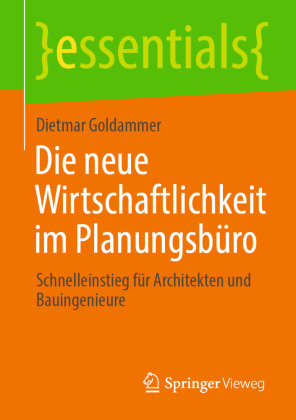 }essentials{

Dietmar Goldammer

Die neue Wirtschaftlichkeit im Planungsbüro

Schnelleinstieg für Architekten und Bauingenieure

Springer Vieweg